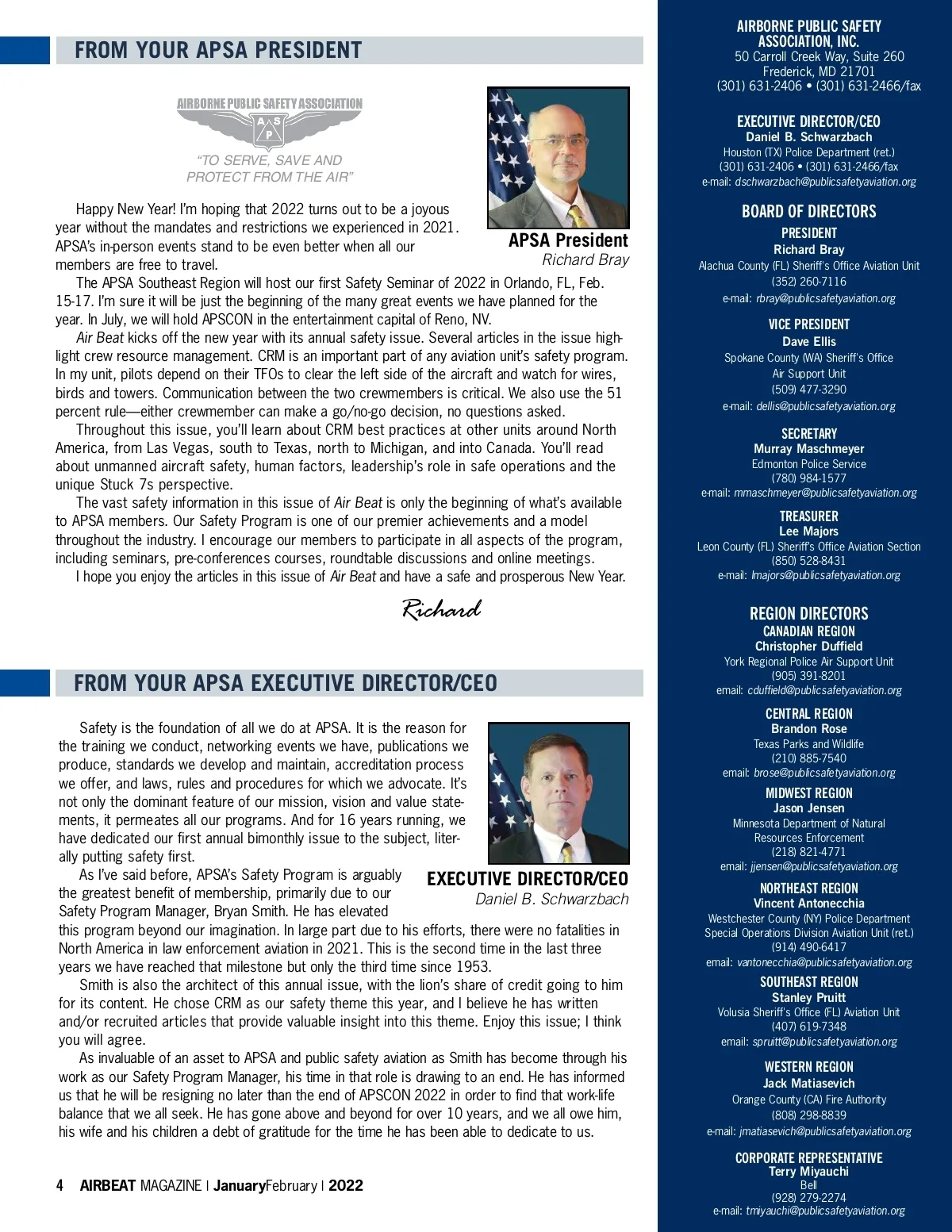 FROM YOUR APSA PRESIDENT

AIRBORNE PUBLIC SAFETY ASSOCIATION

A S P

"TO SERVE, SAVE AND PROTECT FROM THE AIR"

APSA President
Richard Bray

Happy New Year! I'm hoping that 2022 turns out to be a joyous year without the mandates and restrictions we experienced in 2021. APSA's in-person events stand to be even better when all our members are free to travel.

The APSA Southeast Region will host our first Safety Seminar of 2022 in Orlando, FL, Feb. 15-17. I'm sure it will be just the beginning of the many great events we have planned for the year. In July, we will hold APSCON in the entertainment capital of Reno, NV.

Air Beat kicks off the new year with its annual safety issue. Several articles in the issue highlight crew resource management. CRM is an important part of any aviation unit's safety program. In my unit, pilots depend on their TFOs to clear the left side of the aircraft and watch for wires, birds and towers. Communication between the two crewmembers is critical. We also use the 51 percent rule—either crewmember can make a go/no-go decision, no questions asked.

Throughout this issue, you'll learn about CRM best practices at other units around North America, from Las Vegas, south to Texas, north to Michigan, and into Canada. You'll read about unmanned aircraft safety, human factors, leadership's role in safe operations and the unique Stuck 7s perspective.

The vast safety information in this issue of Air Beat is only the beginning of what's available to APSA members. Our Safety Program is one of our premier achievements and a model throughout the industry. I encourage our members to participate in all aspects of the program, including seminars, pre-conferences courses, roundtable discussions and online meetings.

I hope you enjoy the articles in this issue of Air Beat and have a safe and prosperous New Year.

Richard

FROM YOUR APSA EXECUTIVE DIRECTOR/CEO

EXECUTIVE DIRECTOR/CEO
Daniel B. Schwarzbach

Safety is the foundation of all we do at APSA. It is the reason for the training we conduct, networking events we have, publications we produce, standards we develop and maintain, accreditation process we offer, and laws, rules and procedures for which we advocate. It's not only the dominant feature of our mission, vision and value statements, it permeates all our programs. And for 16 years running, we have dedicated our first annual bimonthly issue to the subject, literally putting safety first.

As I've said before, APSA's Safety Program is arguably the greatest benefit of membership, primarily due to our Safety Program Manager, Bryan Smith. He has elevated this program beyond our imagination. In large part due to his efforts, there were no fatalities in North America in law enforcement aviation in 2021. This is the second time in the last three years we have reached that milestone but only the third time since 1953.

Smith is also the architect of this annual issue, with the lion's share of credit going to him for its content. He chose CRM as our safety theme this year, and I believe he has written and/or recruited articles that provide valuable insight into this theme. Enjoy this issue; I think you will agree.

As invaluable of an asset to APSA and public safety aviation as Smith has become through his work as our Safety Program Manager, his time in that role is drawing to an end. He has informed us that he will be resigning no later than the end of APSCON 2022 in order to find that work-life balance that we all seek. He has gone above and beyond for over 10 years, and we all owe him, his wife and his children a debt of gratitude for the time he has been able to dedicate to us.

4 AIRBEAT MAGAZINE | JanuaryFebruary | 2022

AIRBORNE PUBLIC SAFETY ASSOCIATION, INC.
50 Carroll Creek Way, Suite 260
Frederick, MD 21701
(301) 631-2406 • (301) 631-2466/fax

EXECUTIVE DIRECTOR/CEO
Daniel B. Schwarzbach
Houston (TX) Police Department (ret.)
(301) 631-2406 • (301) 631-2466/fax
e-mail: dschwarzbach@publicsafetyaviation.org

BOARD OF DIRECTORS

PRESIDENT
Richard Bray
Alachua County (FL) Sheriff's Office Aviation Unit
(352) 260-7116
e-mail: rbray@publicsafetyaviation.org

VICE PRESIDENT
Dave Ellis
Spokane County (WA) Sheriff's Office
Air Support Unit
(509) 477-3290
e-mail: dellis@publicsafetyaviation.org

SECRETARY
Murray Maschmeyer
Edmonton Police Service
(780) 984-1577
e-mail: mmaschmeyer@publicsafetyaviation.org

TREASURER
Lee Majors
Leon County (FL) Sheriff's Office Aviation Section
(850) 528-8431
e-mail: lmajors@publicsafetyaviation.org

REGION DIRECTORS

CANADIAN REGION
Christopher Duffield
York Regional Police Air Support Unit
(905) 391-8201
email: cduffield@publicsafetyaviation.org

CENTRAL REGION
Brandon Rose
Texas Parks and Wildlife
(210) 885-7540
email: brose@publicsafetyaviation.org

MIDWEST REGION
Jason Jensen
Minnesota Department of Natural Resources Enforcement
(218) 821-4771
email: jjensen@publicsafetyaviation.org

NORTHEAST REGION
Vincent Antonecchia
Westchester County (NY) Police Department
Special Operations Division Aviation Unit (ret.)
(914) 490-6417
email: vantonecchia@publicsafetyaviation.org

SOUTHEAST REGION
Stanley Pruitt
Volusia Sheriff's Office (FL) Aviation Unit
(407) 619-7348
email: spruitt@publicsafetyaviation.org

WESTERN REGION
Jack Matiasevich
Orange County (CA) Fire Authority
(808) 298-8839
e-mail: jmatiasevich@publicsafetyaviation.org

CORPORATE REPRESENTATIVE
Terry Miyauchi
Bell
(928) 279-2274
e-mail: tmiyauchi@publicsafetyaviation.org